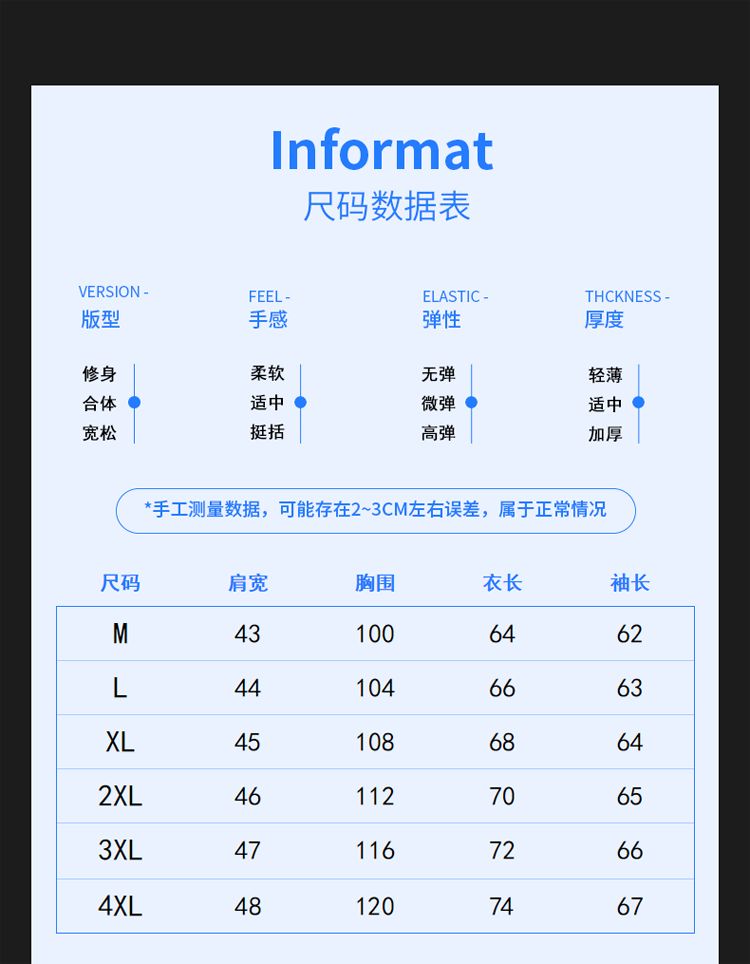 Informat
尺码数据表

VERSION -
版型

修身
合体
宽松

FEEL -
手感

柔软
适中
挺括

ELASTIC -
弹性

无弹
微弹
高弹

THCKNESS -
厚度

轻薄
适中
加厚

*手工测量数据，可能存在2~3CM左右误差，属于正常情况

| 尺码 | 肩宽 | 胸围 | 衣长 | 袖长 |
|---|---|---|---|---|
| M | 43 | 100 | 64 | 62 |
| L | 44 | 104 | 66 | 63 |
| XL | 45 | 108 | 68 | 64 |
| 2XL | 46 | 112 | 70 | 65 |
| 3XL | 47 | 116 | 72 | 66 |
| 4XL | 48 | 120 | 74 | 67 |